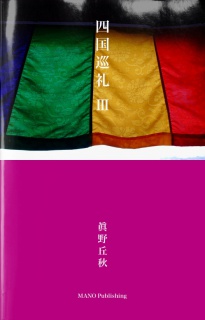 四国巡礼 III

眞野丘秋

MANO Publishing